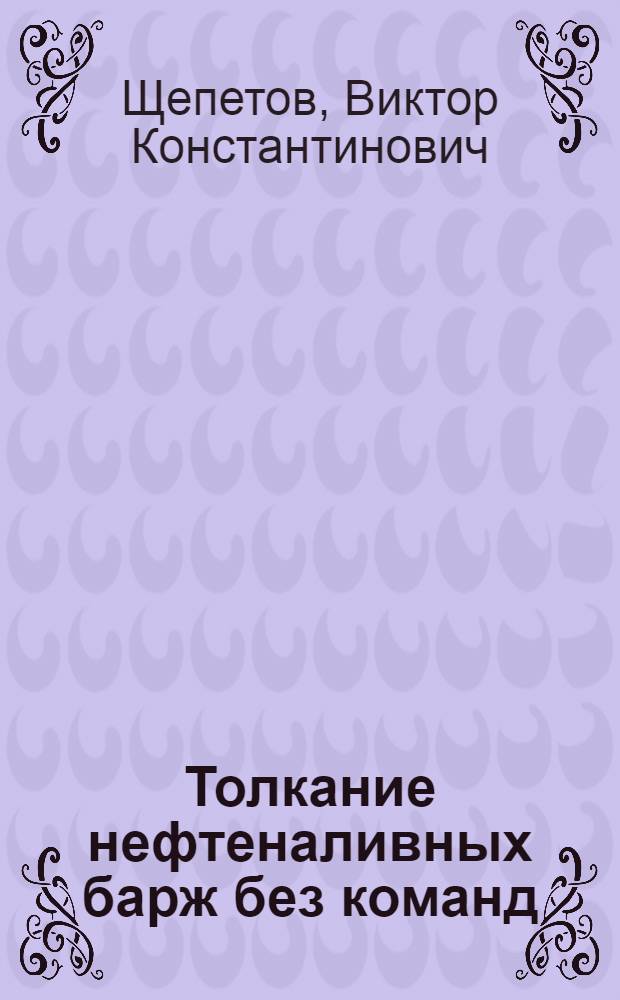 Щепетов, Виктор Константинович

Толкание нефтеналивных барж без команд